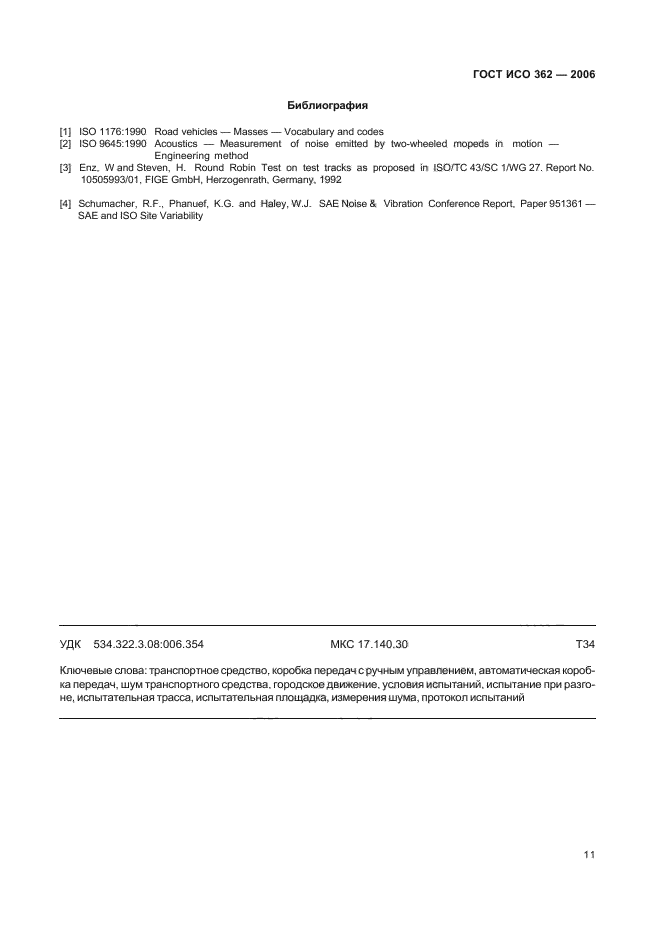 ГОСТ ИСО 362 — 2006

Библиография

[1] ISO 1176:1990 Road vehicles — Masses — Vocabulary and codes
[2] ISO 9645:1990 Acoustics — Measurement of noise emitted by two-wheeled mopeds in motion — Engineering method
[3] Enz, W and Steven, H. Round Robin Test on test tracks as proposed in ISO/TC 43/SC 1/WG 27. Report No. 10505993/01, FIGE GmbH, Herzogenrath, Germany, 1992

[4] Schumacher, R.F., Phanuef, K.G. and Haley, W.J. SAE Noise & Vibration Conference Report, Paper 951361 — SAE and ISO Site Variability

УДК 534.322.3.08:006.354 МКС 17.140.30 Т34

Ключевые слова: транспортное средство, коробка передач с ручным управлением, автоматическая коробка передач, шум транспортного средства, городское движение, условия испытаний, испытание при разгоне, испытательная трасса, испытательная площадка, измерения шума, протокол испытаний

11